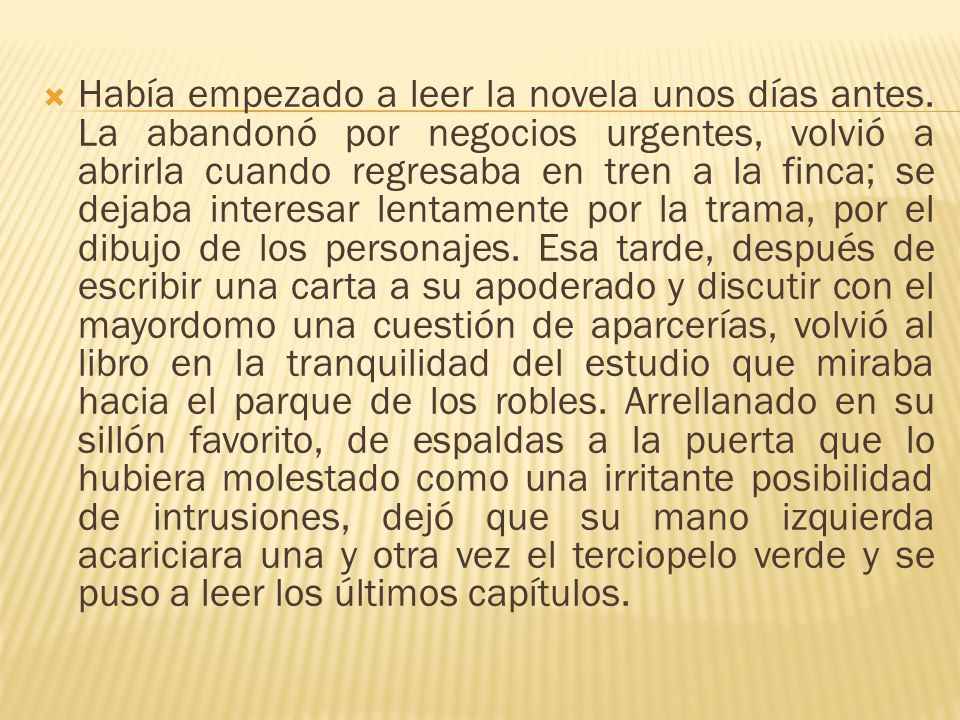 Había empezado a leer la novela unos días antes. La abandonó por negocios urgentes, volvió a abrirla cuando regresaba en tren a la finca; se dejaba interesar lentamente por la trama, por el dibujo de los personajes. Esa tarde, después de escribir una carta a su apoderado y discutir con el mayordomo una cuestión de aparcerías, volvió al libro en la tranquilidad del estudio que miraba hacia el parque de los robles. Arrellanado en su sillón favorito, de espaldas a la puerta que lo hubiera molestado como una irritante posibilidad de intrusiones, dejó que su mano izquierda acariciara una y otra vez el terciopelo verde y se puso a leer los últimos capítulos.